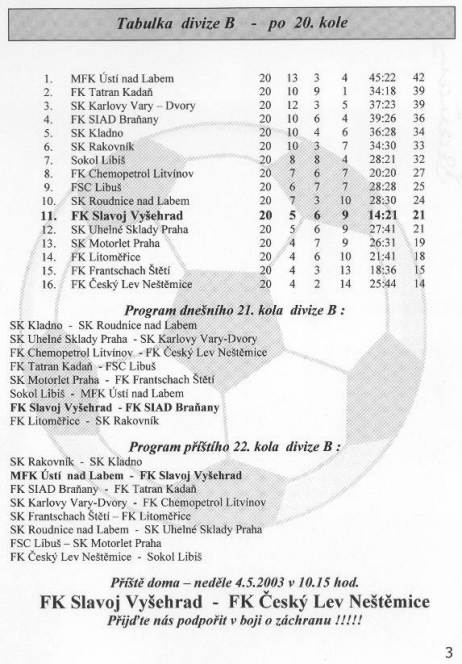 Tabulka divize B - po 20. kole

| 1. | MFK Ústí nad Labem | 20 | 13 | 3 | 4 | 45:22 | 42 |
|---|---|---|---|---|---|---|---|
| 2. | FK Tatran Kadaň | 20 | 10 | 9 | 1 | 34:18 | 39 |
| 3. | SK Karlovy Vary – Dvory | 20 | 12 | 3 | 5 | 37:23 | 39 |
| 4. | FK SIAD Braňany | 20 | 10 | 6 | 4 | 39:26 | 36 |
| 5. | SK Kladno | 20 | 10 | 4 | 6 | 36:28 | 34 |
| 6. | SK Rakovník | 20 | 10 | 3 | 7 | 34:30 | 33 |
| 7. | Sokol Libiš | 20 | 8 | 8 | 4 | 28:21 | 32 |
| 8. | FK Chemopetrol Litvínov | 20 | 7 | 6 | 7 | 20:20 | 27 |
| 9. | FSC Libuš | 20 | 6 | 7 | 7 | 28:28 | 25 |
| 10. | SK Roudnice nad Labem | 20 | 7 | 3 | 10 | 28:30 | 24 |
| 11. | FK Slavoj Vyšehrad | 20 | 5 | 6 | 9 | 14:21 | 21 |
| 12. | SK Uhelné Sklady Praha | 20 | 5 | 6 | 9 | 27:41 | 21 |
| 13. | SK Motorlet Praha | 20 | 4 | 7 | 9 | 26:31 | 19 |
| 14. | FK Litoměřice | 20 | 4 | 6 | 10 | 21:41 | 18 |
| 15. | FK Frantschach Štětí | 20 | 4 | 3 | 13 | 18:36 | 15 |
| 16. | FK Český Lev Neštěmice | 20 | 4 | 2 | 14 | 25:44 | 14 |

Program dnešního 21. kola divize B :
SK Kladno - SK Roudnice nad Labem
SK Uhelné Sklady Praha - SK Karlovy Vary-Dvory
FK Chemopetrol Litvínov - FK Český Lev Neštěmice
FK Tatran Kadaň - FSC Libuš
SK Motorlet Praha - FK Frantschach Štětí
Sokol Libiš - MFK Ústí nad Labem
FK Slavoj Vyšehrad - FK SIAD Braňany
FK Litoměřice - SK Rakovník

Program příštího 22. kola divize B :
SK Rakovník - SK Kladno
MFK Ústí nad Labem - FK Slavoj Vyšehrad
FK SIAD Braňany - FK Tatran Kadaň
SK Karlovy Vary-Dvory - FK Chemopetrol Litvínov
SK Frantschach Štětí – FK Litoměřice
SK Roudnice nad Labem - SK Uhelné Sklady Praha
FSC Libuš – SK Motorlet Praha
FK Český Lev Neštěmice - Sokol Libiš

Příště doma – neděle 4.5.2003 v 10.15 hod.
FK Slavoj Vyšehrad - FK Český Lev Neštěmice
Přijďte nás podpořit v boji o záchranu !!!!!

3